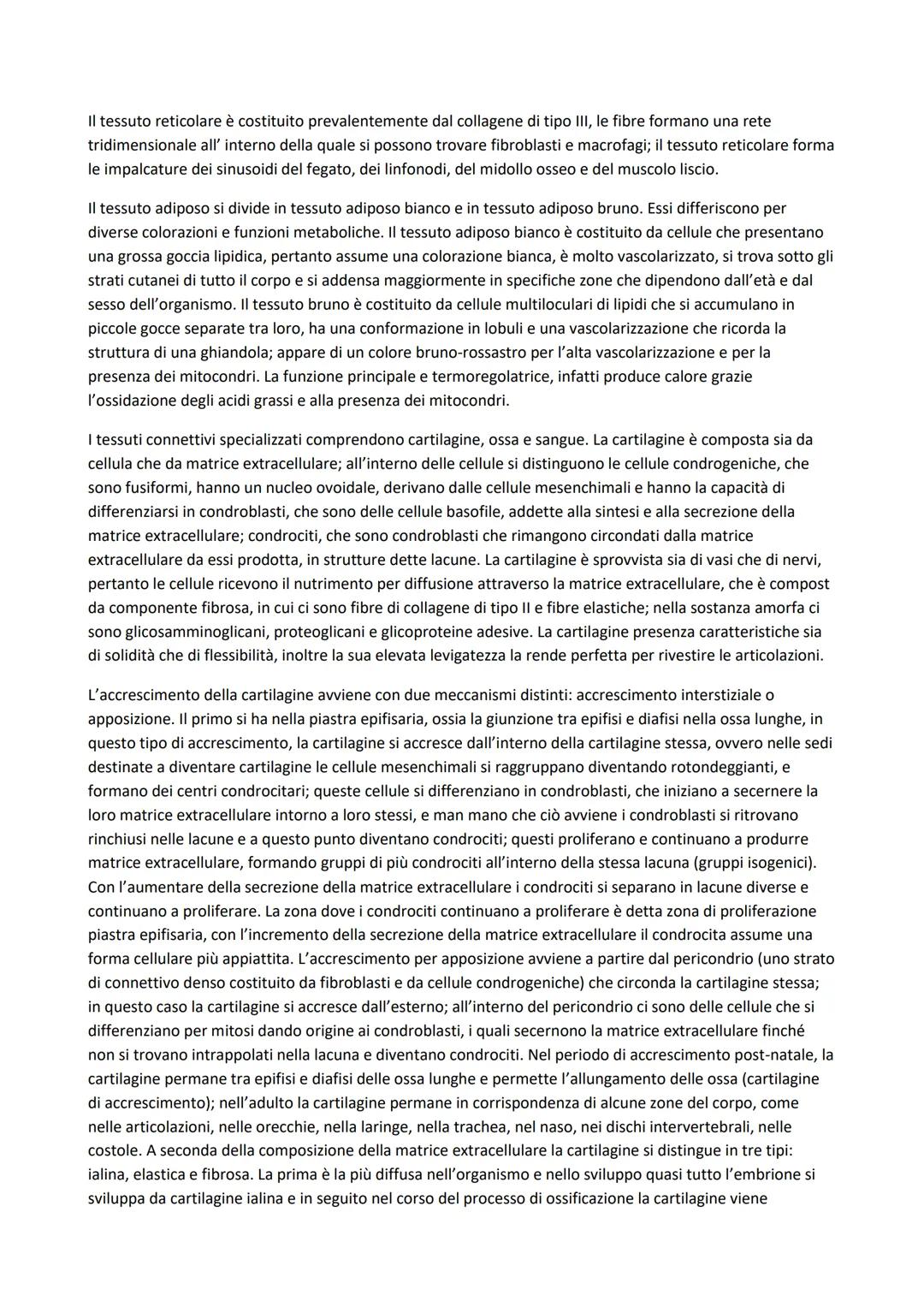 Il tessuto reticolare è costituito prevalentemente dal collagene di tipo III, le fibre formano una rete tridimensionale all' interno della quale si possono trovare fibroblasti e macrofagi; il tessuto reticolare forma le impalcature dei sinusoidi del fegato, dei linfonodi, del midollo osseo e del muscolo liscio.

Il tessuto adiposo si divide in tessuto adiposo bianco e in tessuto adiposo bruno. Essi differiscono per diverse colorazioni e funzioni metaboliche. Il tessuto adiposo bianco è costituito da cellule che presentano una grossa goccia lipidica, pertanto assume una colorazione bianca, è molto vascolarizzato, si trova sotto gli strati cutanei di tutto il corpo e si addensa maggiormente in specifiche zone che dipendono dall'età e dal sesso dell'organismo. Il tessuto bruno è costituito da cellule multiloculari di lipidi che si accumulano in piccole gocce separate tra loro, ha una conformazione in lobuli e una vascolarizzazione che ricorda la struttura di una ghiandola; appare di un colore bruno-rossastro per l'alta vascolarizzazione e per la presenza dei mitocondri. La funzione principale e termoregolatrice, infatti produce calore grazie l'ossidazione degli acidi grassi e alla presenza dei mitocondri.

I tessuti connettivi specializzati comprendono cartilagine, ossa e sangue. La cartilagine è composta sia da cellula che da matrice extracellulare; all'interno delle cellule si distinguono le cellule condrogeniche, che sono fusiformi, hanno un nucleo ovoidale, derivano dalle cellule mesenchimali e hanno la capacità di differenziarsi in condroblasti, che sono delle cellule basofile, addette alla sintesi e alla secrezione della matrice extracellulare; condrociti, che sono condroblasti che rimangono circondati dalla matrice extracellulare da essi prodotta, in strutture dette lacune. La cartilagine è sprovvista sia di vasi che di nervi, pertanto le cellule ricevono il nutrimento per diffusione attraverso la matrice extracellulare, che è compost da componente fibrosa, in cui ci sono fibre di collagene di tipo II e fibre elastiche; nella sostanza amorfa ci sono glicosamminoglicani, proteoglicani e glicoproteine adesive. La cartilagine presenza caratteristiche sia di solidità che di flessibilità, inoltre la sua elevata levigatezza la rende perfetta per rivestire le articolazioni.

L'accrescimento della cartilagine avviene con due meccanismi distinti: accrescimento interstiziale o apposizione. Il primo si ha nella piastra epifisaria, ossia la giunzione tra epifisi e diafisi nella ossa lunghe, in questo tipo di accrescimento, la cartilagine si accresce dall'interno della cartilagine stessa, ovvero nelle sedi destinate a diventare cartilagine le cellule mesenchimali si raggruppano diventando rotondeggianti, e formano dei centri condrocitari; queste cellule si differenziano in condroblasti, che iniziano a secernere la loro matrice extracellulare intorno a loro stessi, e man mano che ciò avviene i condroblasti si ritrovano rinchiusi nelle lacune e a questo punto diventano condrociti; questi proliferano e continuano a produrre matrice extracellulare, formando gruppi di più condrociti all'interno della stessa lacuna (gruppi isogenici). Con l'aumentare della secrezione della matrice extracellulare i condrociti si separano in lacune diverse e continuano a proliferare. La zona dove i condrociti continuano a proliferare è detta zona di proliferazione piastra epifisaria, con l'incremento della secrezione della matrice extracellulare il condrocita assume una forma cellulare più appiattita. L'accrescimento per apposizione avviene a partire dal pericondrio (uno strato di connettivo denso costituito da fibroblasti e da cellule condrogeniche) che circonda la cartilagine stessa; in questo caso la cartilagine si accresce dall'esterno; all'interno del pericondrio ci sono delle cellule che si differenziano per mitosi dando origine ai condroblasti, i quali secernono la matrice extracellulare finché non si trovano intrappolati nella lacuna e diventano condrociti. Nel periodo di accrescimento post-natale, la cartilagine permane tra epifisi e diafisi delle ossa lunghe e permette l'allungamento delle ossa (cartilagine di accrescimento); nell'adulto la cartilagine permane in corrispondenza di alcune zone del corpo, come nelle articolazioni, nelle orecchie, nella laringe, nella trachea, nel naso, nei dischi intervertebrali, nelle costole. A seconda della composizione della matrice extracellulare la cartilagine si distingue in tre tipi: ialina, elastica e fibrosa. La prima è la più diffusa nell'organismo e nello sviluppo quasi tutto l'embrione si sviluppa da cartilagine ialina e in seguito nel corso del processo di ossificazione la cartilagine viene